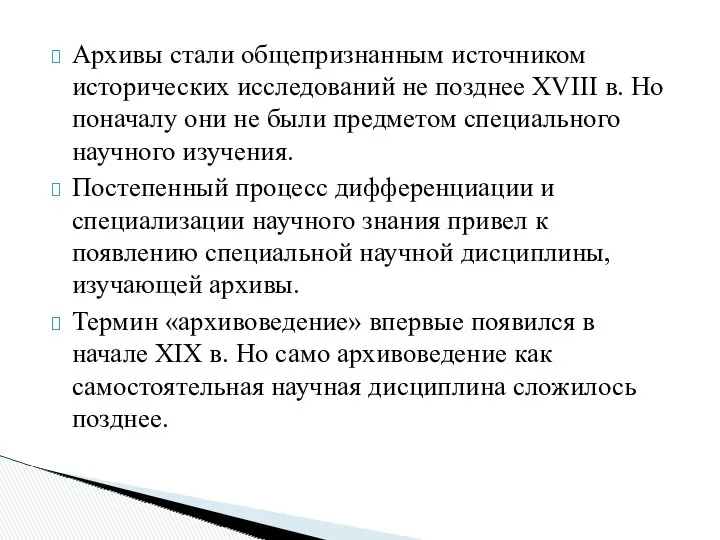 Архивы стали общепризнанным источником исторических исследований не позднее XVIII в. Но поначалу они не были предметом специального научного изучения.

Постепенный процесс дифференциации и специализации научного знания привел к появлению специальной научной дисциплины, изучающей архивы.

Термин «архивоведение» впервые появился в начале XIX в. Но само архивоведение как самостоятельная научная дисциплина сложилось позднее.